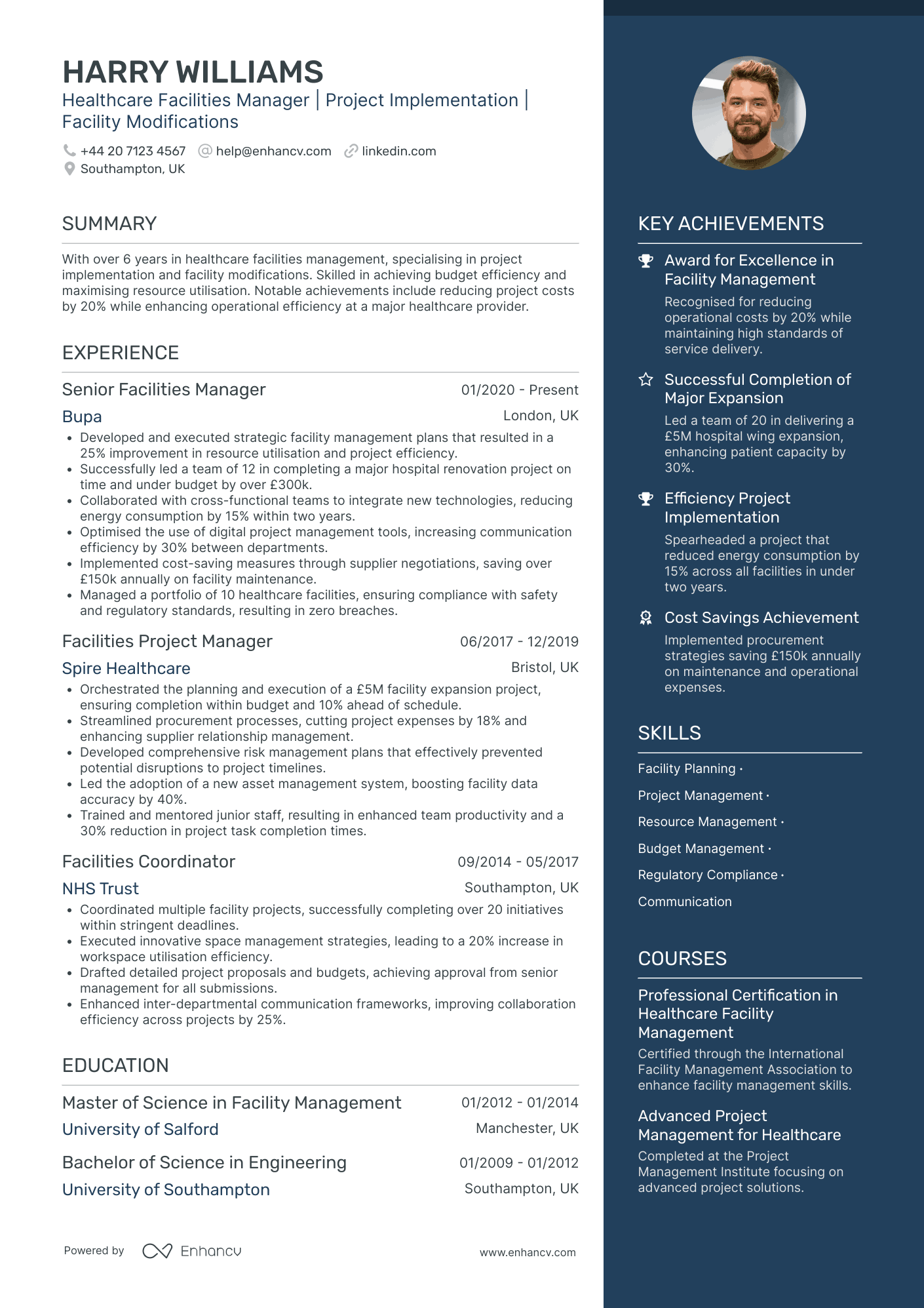 HARRY WILLIAMS
Healthcare Facilities Manager | Project Implementation | Facility Modifications

+44 20 7123 4567 help@enhancv.com linkedin.com
Southampton, UK

SUMMARY

With over 6 years in healthcare facilities management, specialising in project implementation and facility modifications. Skilled in achieving budget efficiency and maximising resource utilisation. Notable achievements include reducing project costs by 20% while enhancing operational efficiency at a major healthcare provider.

EXPERIENCE

Senior Facilities Manager 01/2020 - Present
Bupa London, UK
• Developed and executed strategic facility management plans that resulted in a 25% improvement in resource utilisation and project efficiency.
• Successfully led a team of 12 in completing a major hospital renovation project on time and under budget by over £300k.
• Collaborated with cross-functional teams to integrate new technologies, reducing energy consumption by 15% within two years.
• Optimised the use of digital project management tools, increasing communication efficiency by 30% between departments.
• Implemented cost-saving measures through supplier negotiations, saving over £150k annually on facility maintenance.
• Managed a portfolio of 10 healthcare facilities, ensuring compliance with safety and regulatory standards, resulting in zero breaches.

Facilities Project Manager 06/2017 - 12/2019
Spire Healthcare Bristol, UK
• Orchestrated the planning and execution of a £5M facility expansion project, ensuring completion within budget and 10% ahead of schedule.
• Streamlined procurement processes, cutting project expenses by 18% and enhancing supplier relationship management.
• Developed comprehensive risk management plans that effectively prevented potential disruptions to project timelines.
• Led the adoption of a new asset management system, boosting facility data accuracy by 40%.
• Trained and mentored junior staff, resulting in enhanced team productivity and a 30% reduction in project task completion times.

Facilities Coordinator 09/2014 - 05/2017
NHS Trust Southampton, UK
• Coordinated multiple facility projects, successfully completing over 20 initiatives within stringent deadlines.
• Executed innovative space management strategies, leading to a 20% increase in workspace utilisation efficiency.
• Drafted detailed project proposals and budgets, achieving approval from senior management for all submissions.
• Enhanced inter-departmental communication frameworks, improving collaboration efficiency across projects by 25%.

EDUCATION

Master of Science in Facility Management 01/2012 - 01/2014
University of Salford Manchester, UK

Bachelor of Science in Engineering 01/2009 - 01/2012
University of Southampton Southampton, UK

Powered by Enhancv www.enhancv.com

KEY ACHIEVEMENTS

Award for Excellence in Facility Management
Recognised for reducing operational costs by 20% while maintaining high standards of service delivery.

Successful Completion of Major Expansion
Led a team of 20 in delivering a £5M hospital wing expansion, enhancing patient capacity by 30%.

Efficiency Project Implementation
Spearheaded a project that reduced energy consumption by 15% across all facilities in under two years.

Cost Savings Achievement
Implemented procurement strategies saving £150k annually on maintenance and operational expenses.

SKILLS

Facility Planning ·
Project Management ·
Resource Management ·
Budget Management ·
Regulatory Compliance ·
Communication

COURSES

Professional Certification in Healthcare Facility Management
Certified through the International Facility Management Association to enhance facility management skills.

Advanced Project Management for Healthcare
Completed at the Project Management Institute focusing on advanced project solutions.